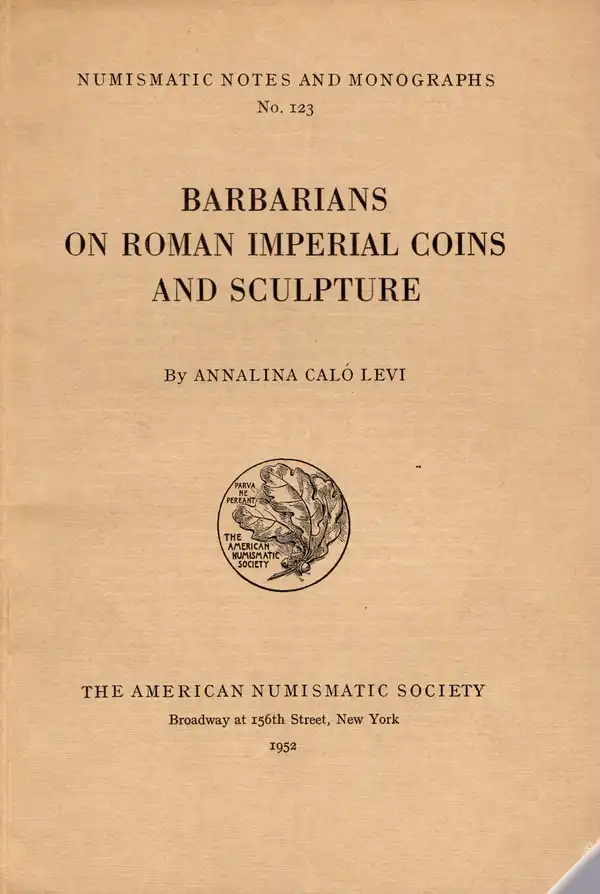 NUMISMATIC NOTES AND MONOGRAPHS
No. 123

BARBARIANS
ON ROMAN IMPERIAL COINS
AND SCULPTURE

By ANNALINA CALÓ LEVI

PARVA NE PEREANT
THE AMERICAN NUMISMATIC SOCIETY

THE AMERICAN NUMISMATIC SOCIETY
Broadway at 156th Street, New York
1952